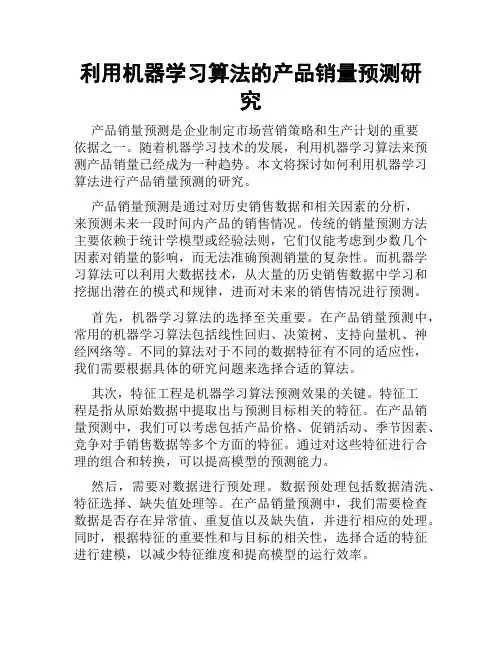 利用机器学习算法的产品销量预测研究

产品销量预测是企业制定市场营销策略和生产计划的重要依据之一。随着机器学习技术的发展，利用机器学习算法来预测产品销量已经成为一种趋势。本文将探讨如何利用机器学习算法进行产品销量预测的研究。

产品销量预测是通过对历史销售数据和相关因素的分析，来预测未来一段时间内产品的销售情况。传统的销量预测方法主要依赖于统计学模型或经验法则，它们仅能考虑到少数几个因素对销量的影响，而无法准确预测销量的复杂性。而机器学习算法可以利用大数据技术，从大量的历史销售数据中学习和挖掘出潜在的模式和规律，进而对未来的销售情况进行预测。

首先，机器学习算法的选择至关重要。在产品销量预测中，常用的机器学习算法包括线性回归、决策树、支持向量机、神经网络等。不同的算法对于不同的数据特征有不同的适应性，我们需要根据具体的研究问题来选择合适的算法。

其次，特征工程是机器学习算法预测效果的关键。特征工程是指从原始数据中提取出与预测目标相关的特征。在产品销量预测中，我们可以考虑包括产品价格、促销活动、季节因素、竞争对手销售数据等多个方面的特征。通过对这些特征进行合理的组合和转换，可以提高模型的预测能力。

然后，需要对数据进行预处理。数据预处理包括数据清洗、特征选择、缺失值处理等。在产品销量预测中，我们需要检查数据是否存在异常值、重复值以及缺失值，并进行相应的处理。同时，根据特征的重要性和与目标的相关性，选择合适的特征进行建模，以减少特征维度和提高模型的运行效率。